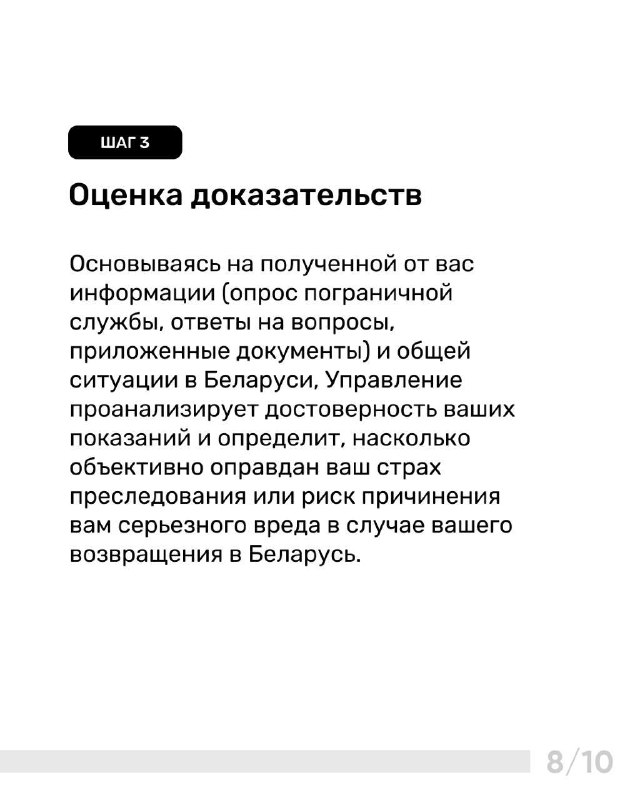 ШАГ 3

Оценка доказательств

Основываясь на полученной от вас информации (опрос пограничной службы, ответы на вопросы, приложенные документы) и общей ситуации в Беларуси, Управление проанализирует достоверность ваших показаний и определит, насколько объективно оправдан ваш страх преследования или риск причинения вам серьезного вреда в случае вашего возвращения в Беларусь.

8/10